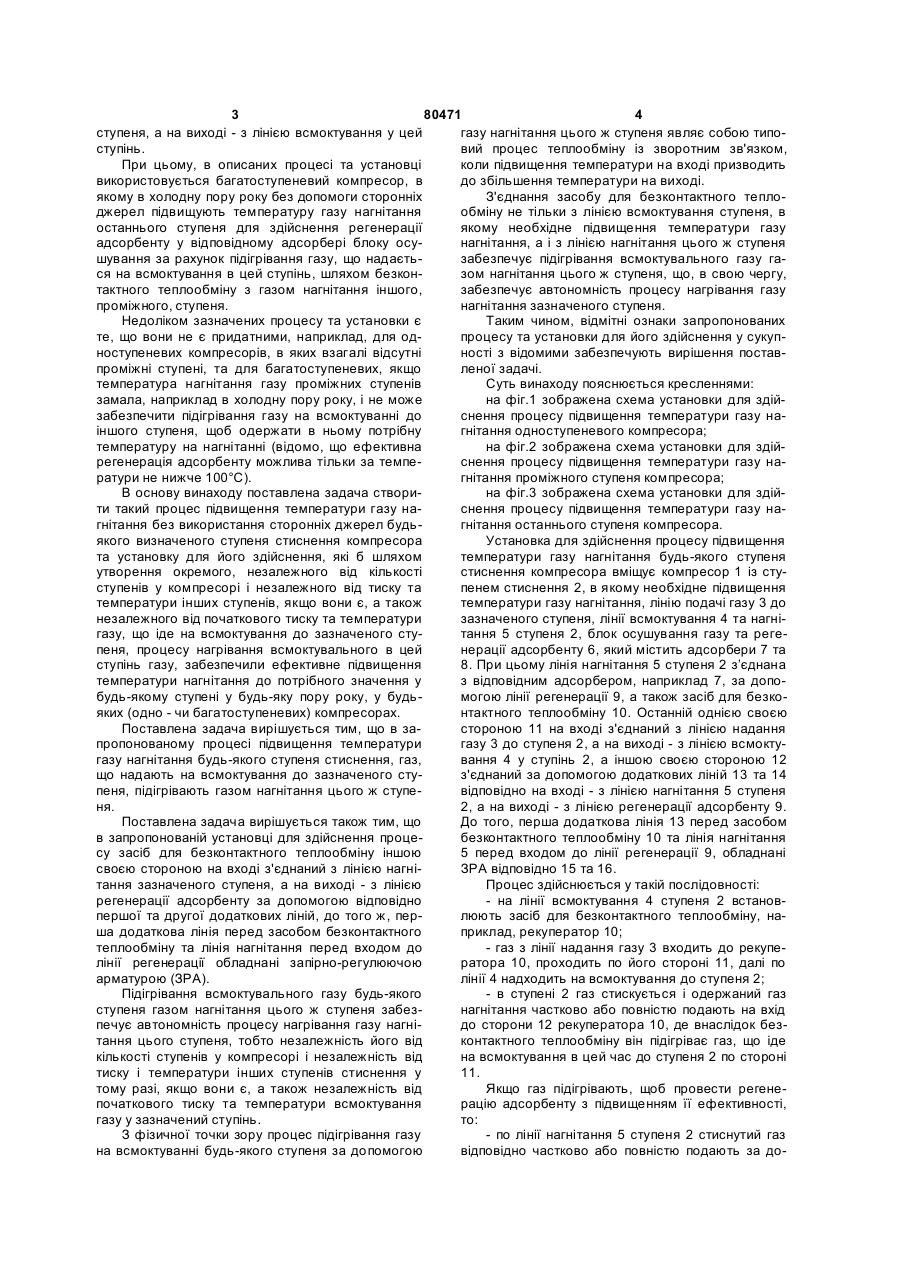 3 80471 4

ступеня, а на виході - з лінією всмоктування у цей ступінь.

При цьому, в описаних процесі та установці використовується багатоступеневий компресор, в якому в холодну пору року без допомоги сторонніх джерел підвищують температуру газу нагнітання останнього ступеня для здійснення регенерації адсорбенту у відповідному адсорбері блоку осушування за рахунок підігрівання газу, що надається на всмоктування в цей ступінь, шляхом безконтактного теплообміну з газом нагнітання іншого, проміжного, ступеня.

Недоліком зазначених процесу та установки є те, що вони не є придатними, наприклад, для одноступеневих компресорів, в яких взагалі відсутні проміжні ступені, та для багатоступеневих, якщо температура нагнітання газу проміжних ступенів замала, наприклад в холодну пору року, і не може забезпечити підігрівання газу на всмоктуванні до іншого ступеня, щоб одержати в ньому потрібну температуру на нагнітанні (відомо, що ефективна регенерація адсорбенту можлива тільки за температури не нижче 100°С).

В основу винаходу поставлена задача створити такий процес підвищення температури газу нагнітання без використання сторонніх джерел будь-якого визначеного ступеня стиснення компресора та установку для його здійснення, які б шляхом утворення окремого, незалежного від кількості ступенів у компресорі і незалежного від тиску та температури інших ступенів, якщо вони є, а також незалежного від початкового тиску та температури газу, що іде на всмоктування до зазначеного ступеня, процесу нагрівання всмоктувального в цей ступінь газу, забезпечили ефективне підвищення температури нагнітання до потрібного значення у будь-якому ступені у будь-яку пору року, у будь-яких (одно - чи багатоступеневих) компресорах.

Поставлена задача вирішується тим, що в запропонованому процесі підвищення температури газу нагнітання будь-якого ступеня стиснення, газ, що надають на всмоктування до зазначеного ступеня, підігрівають газом нагнітання цього ж ступеня.

Поставлена задача вирішується також тим, що в запропонованій установці для здійснення процесу засіб для безконтактного теплообміну іншою своєю стороною на вході з'єднаний з лінією нагнітання зазначеного ступеня, а на виході - з лінією регенерації адсорбенту за допомогою відповідно першої та другої додаткових ліній, до того ж, перша додаткова лінія перед засобом безконтактного теплообміну та лінія нагнітання перед входом до лінії регенерації обладнані запірно-регулюючою арматурою (ЗРА).

Підігрівання всмоктувального газу будь-якого ступеня газом нагнітання цього ж ступеня забезпечує автономність процесу нагрівання газу нагнітання цього ступеня, тобто незалежність його від кількості ступенів у компресорі і незалежність від тиску і температури інших ступенів стиснення у тому разі, якщо вони є, а також незалежність від початкового тиску та температури всмоктування газу у зазначений ступінь.

З фізичної точки зору процес підігрівання газу на всмоктуванні будь-якого ступеня за допомогою газу нагнітання цього ж ступеня являє собою типовий процес теплообміну із зворотним зв'язком, коли підвищення температури на вході призводить до збільшення температури на виході.

З'єднання засобу для безконтактного теплообміну не тільки з лінією всмоктування ступеня, в якому необхідне підвищення температури газу нагнітання, а і з лінією нагнітання цього ж ступеня забезпечує підігрівання всмоктувального газу газом нагнітання цього ж ступеня, що, в свою чергу, забезпечує автономність процесу нагрівання газу нагнітання зазначеного ступеня.

Таким чином, відмітні ознаки запропонованих процесу та установки для його здійснення у сукупності з відомими забезпечують вирішення поставленої задачі.

Суть винаходу пояснюється кресленнями:

на фіг.1 зображена схема установки для здійснення процесу підвищення температури газу нагнітання одноступеневого компресора;

на фіг.2 зображена схема установки для здійснення процесу підвищення температури газу нагнітання проміжного ступеня компресора;

на фіг.3 зображена схема установки для здійснення процесу підвищення температури газу нагнітання останнього ступеня компресора.

Установка для здійснення процесу підвищення температури газу нагнітання будь-якого ступеня стиснення компресора вміщує компресор 1 із ступенем стиснення 2, в якому необхідне підвищення температури газу нагнітання, лінію подачі газу 3 до зазначеного ступеня, лінії всмоктування 4 та нагнітання 5 ступеня 2, блок осушування газу та регенерації адсорбенту 6, який містить адсорбери 7 та 8. При цьому лінія нагнітання 5 ступеня 2 з'єднана з відповідним адсорбером, наприклад 7, за допомогою лінії регенерації 9, а також засіб для безконтактного теплообміну 10. Останній однією своєю стороною 11 на вході з'єднаний з лінією надання газу 3 до ступеня 2, а на виході - з лінією всмоктування 4 у ступінь 2, а іншою своєю стороною 12 з'єднаний за допомогою додаткових ліній 13 та 14 відповідно на вході - з лінією нагнітання 5 ступеня 2, а на виході - з лінією регенерації адсорбенту 9. До того, перша додаткова лінія 13 перед засобом безконтактного теплообміну 10 та лінія нагнітання 5 перед входом до лінії регенерації 9, обладнані ЗРА відповідно 15 та 16.

Процес здійснюється у такій послідовності:

- на лінії всмоктування 4 ступеня 2 встановлюють засіб для безконтактного теплообміну, наприклад, рекуператор 10;

- газ з лінії надання газу 3 входить до рекуператора 10, проходить по його стороні 11, далі по лінії 4 надходить на всмоктування до ступеня 2;

- в ступені 2 газ стискується і одержаний газ нагнітання частково або повністю подають на вхід до сторони 12 рекуператора 10, де внаслідок безконтактного теплообміну він підігріває газ, що іде на всмоктування в цей час до ступеня 2 по стороні 11.

Якщо газ підігрівають, щоб провести регенерацію адсорбенту з підвищенням її ефективності, то:

- по лінії нагнітання 5 ступеня 2 стиснутий газ відповідно частково або повністю подають за до-